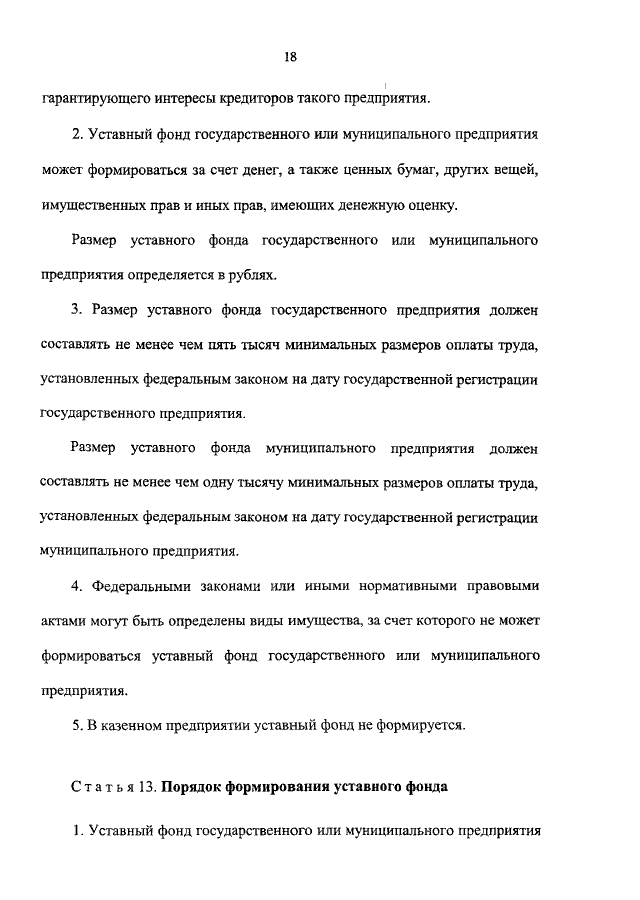 18

гарантирующего интересы кредиторов такого предприятия.

2. Уставный фонд государственного или муниципального предприятия может формироваться за счет денег, а также ценных бумаг, других вещей, имущественных прав и иных прав, имеющих денежную оценку.

Размер уставного фонда государственного или муниципального предприятия определяется в рублях.

3. Размер уставного фонда государственного предприятия должен составлять не менее чем пять тысяч минимальных размеров оплаты труда, установленных федеральным законом на дату государственной регистрации государственного предприятия.

Размер уставного фонда муниципального предприятия должен составлять не менее чем одну тысячу минимальных размеров оплаты труда, установленных федеральным законом на дату государственной регистрации муниципального предприятия.

4. Федеральными законами или иными нормативными правовыми актами могут быть определены виды имущества, за счет которого не может формироваться уставный фонд государственного или муниципального предприятия.

5. В казенном предприятии уставный фонд не формируется.

Статья 13. Порядок формирования уставного фонда

1. Уставный фонд государственного или муниципального предприятия